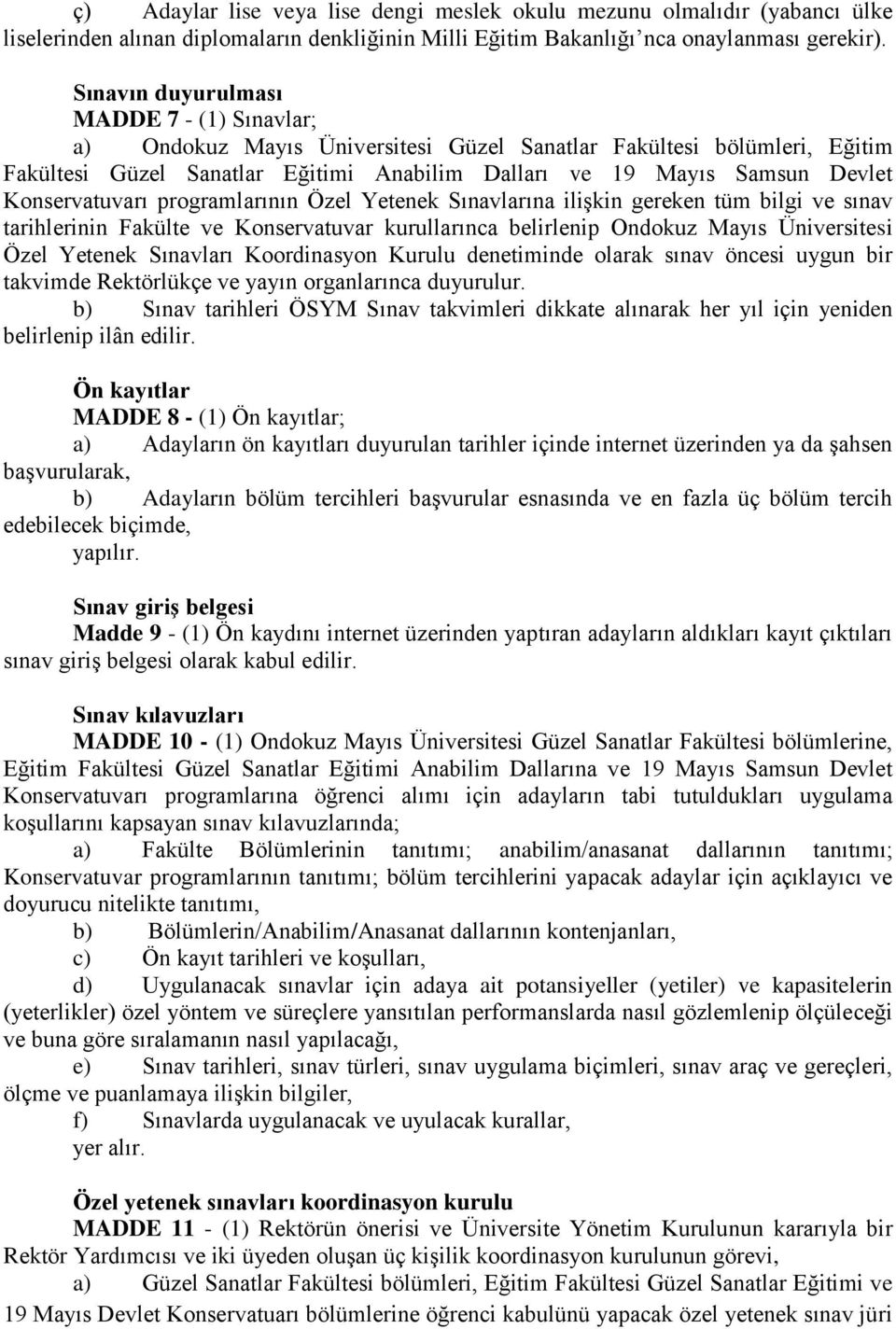 ç) Adaylar lise veya lise dengi meslek okulu mezunu olmalıdır (yabancı ülke liselerinden alınan diplomaların denkliğinin Milli Eğitim Bakanlığı'nca onaylanması gerekir).

Sınavın duyurulması
MADDE 7 - (1) Sınavlar;
a) Ondokuz Mayıs Üniversitesi Güzel Sanatlar Fakültesi bölümleri, Eğitim Fakültesi Güzel Sanatlar Eğitimi Anabilim Dalları ve 19 Mayıs Samsun Devlet Konservatuvarı programlarının Özel Yetenek Sınavlarına ilişkin gereken tüm bilgi ve sınav tarihlerinin Fakülte ve Konservatuvar kurullarınca belirlenip Ondokuz Mayıs Üniversitesi Özel Yetenek Sınavları Koordinasyon Kurulu denetiminde olarak sınav öncesi uygun bir takvimde Rektörlükçe ve yayın organlarınca duyurulur.
b) Sınav tarihleri ÖSYM Sınav takvimleri dikkate alınarak her yıl için yeniden belirlenip ilân edilir.

Ön kayıtlar
MADDE 8 - (1) Ön kayıtlar;
a) Adayların ön kayıtları duyurulan tarihler içinde internet üzerinden ya da şahsen başvurularak,
b) Adayların bölüm tercihleri başvurular esnasında ve en fazla üç bölüm tercih edebilecek biçimde,
yapılır.

Sınav giriş belgesi
Madde 9 - (1) Ön kaydını internet üzerinden yaptıran adayların aldıkları kayıt çıktıları sınav giriş belgesi olarak kabul edilir.

Sınav kılavuzları
MADDE 10 - (1) Ondokuz Mayıs Üniversitesi Güzel Sanatlar Fakültesi bölümlerine, Eğitim Fakültesi Güzel Sanatlar Eğitimi Anabilim Dallarına ve 19 Mayıs Samsun Devlet Konservatuvarı programlarına öğrenci alımı için adayların tabi tutuldukları uygulama koşullarını kapsayan sınav kılavuzlarında;
a) Fakülte Bölümlerinin tanıtımı; anabilim/anasanat dallarının tanıtımı; Konservatuvar programlarının tanıtımı; bölüm tercihlerini yapacak adaylar için açıklayıcı ve doyurucu nitelikte tanıtımı,
b) Bölümlerin/Anabilim/Anasanat dallarının kontenjanları,
c) Ön kayıt tarihleri ve koşulları,
d) Uygulanacak sınavlar için adaya ait potansiyeller (yetiler) ve kapasitelerin (yeterlikler) özel yöntem ve süreçlere yansıtılan performanslarda nasıl gözlemlenip ölçüleceği ve buna göre sıralamanın nasıl yapılacağı,
e) Sınav tarihleri, sınav türleri, sınav uygulama biçimleri, sınav araç ve gereçleri, ölçme ve puanlamaya ilişkin bilgiler,
f) Sınavlarda uygulanacak ve uyulacak kurallar,
yer alır.

Özel yetenek sınavları koordinasyon kurulu
MADDE 11 - (1) Rektörün önerisi ve Üniversite Yönetim Kurulunun kararıyla bir Rektör Yardımcısı ve iki üyeden oluşan üç kişilik koordinasyon kurulunun görevi,
a) Güzel Sanatlar Fakültesi bölümleri, Eğitim Fakültesi Güzel Sanatlar Eğitimi ve 19 Mayıs Devlet Konservatuarı bölümlerine öğrenci kabulünü yapacak özel yetenek sınav jüri